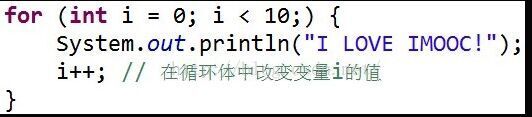 for (int i = 0; i < 10;) {
    System.out.println("I LOVE IMOOC!");
    i++; // 在循环体中改变变量i的值
}